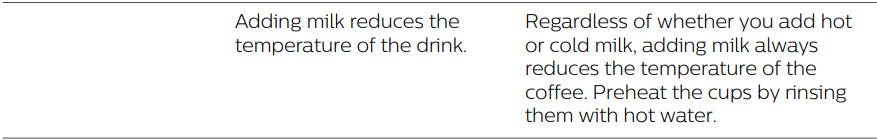 |  | Adding milk reduces the temperature of the drink. | Regardless of whether you add hot or cold milk, adding milk always reduces the temperature of the coffee. Preheat the cups by rinsing them with hot water. |